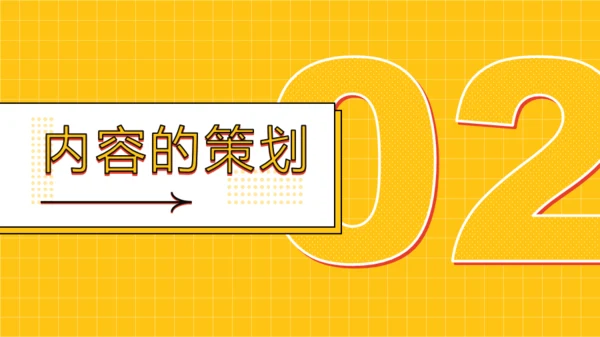 内容的策划

02